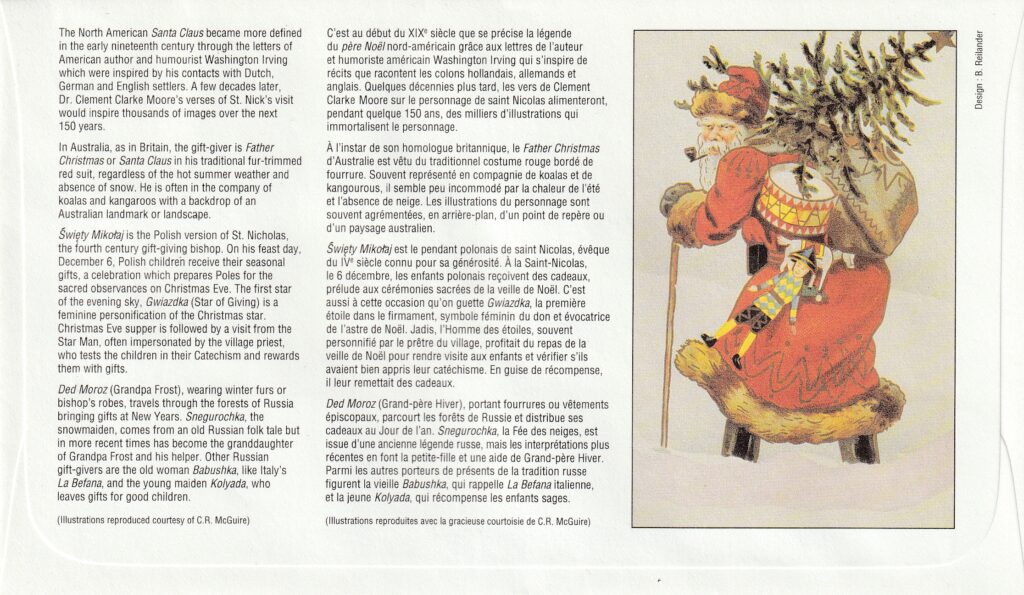 The North American Santa Claus became more defined in the early nineteenth century through the letters of American author and humourist Washington Irving which were inspired by his contacts with Dutch, German and English settlers. A few decades later, Dr. Clement Clarke Moore's verses of St. Nick's visit would inspire thousands of images over the next 150 years.

In Australia, as in Britain, the gift-giver is Father Christmas or Santa Claus in his traditional fur-trimmed red suit, regardless of the hot summer weather and absence of snow. He is often in the company of koalas and kangaroos with a backdrop of an Australian landmark or landscape.

Święty Mikołaj is the Polish version of St. Nicholas, the fourth century gift-giving bishop. On his feast day, December 6, Polish children receive their seasonal gifts, a celebration which prepares Poles for the sacred observances on Christmas Eve. The first star of the evening sky, Gwiazdka (Star of Giving) is a feminine personification of the Christmas star. Christmas Eve supper is followed by a visit from the Star Man, often impersonated by the village priest, who tests the children in their Catechism and rewards them with gifts.

Ded Moroz (Grandpa Frost), wearing winter furs or bishop's robes, travels through the forests of Russia bringing gifts at New Years. Snegurochka, the snowmaiden, comes from an old Russian folk tale but in more recent times has become the granddaughter of Grandpa Frost and his helper. Other Russian gift-givers are the old woman Babushka, like Italy's La Befana, and the young maiden Kolyada, who leaves gifts for good children.

(Illustrations reproduced courtesy of C.R. McGuire)

C'est au début du XIX$^e$ siècle que se précise la légende du père Noël nord-américain grâce aux lettres de l'auteur et humoriste américain Washington Irving qui s'inspire de récits que racontent les colons hollandais, allemands et anglais. Quelques décennies plus tard, les vers de Clement Clarke Moore sur le personnage de saint Nicolas alimenteront, pendant quelque 150 ans, des milliers d'illustrations qui immortalisent le personnage.

À l'instar de son homologue britannique, le Father Christmas d'Australie est vêtu du traditionnel costume rouge bordé de fourrure. Souvent représenté en compagnie de koalas et de kangourous, il semble peu incommodé par la chaleur de l'été et l'absence de neige. Les illustrations du personnage sont souvent agrémentées, en arrière-plan, d'un point de repère ou d'un paysage australien.

Święty Mikołaj est le pendant polonais de saint Nicolas, évêque du IV$^e$ siècle connu pour sa générosité. À la Saint-Nicolas, le 6 décembre, les enfants polonais reçoivent des cadeaux, prélude aux cérémonies sacrées de la veille de Noël. C'est aussi à cette occasion qu'on guette Gwiazdka, la première étoile dans le firmament, symbole féminin du don et évocatrice de l'astre de Noël. Jadis, l'Homme des étoiles, souvent personnifié par le prêtre du village, profitait du repas de la veille de Noël pour rendre visite aux enfants et vérifier s'ils avaient bien appris leur catéchisme. En guise de récompense, il leur remettait des cadeaux.

Ded Moroz (Grand-père Hiver), portant fourrures ou vêtements épiscopaux, parcourt les forêts de Russie et distribue ses cadeaux au Jour de l'an. Snegurochka, la Fée des neiges, est issue d'une ancienne légende russe, mais les interprétations plus récentes en font la petite-fille et une aide de Grand-père Hiver. Parmi les autres porteurs de présents de la tradition russe figurent la vieille Babushka, qui rappelle La Befana italienne, et la jeune Kolyada, qui récompense les enfants sages.

(Illustrations reproduites avec la gracieuse courtoisie de C.R. McGuire)

Design : B. Reilander